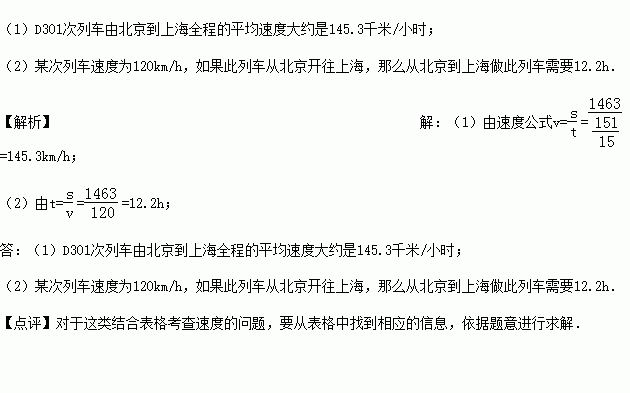 （1）D301次列车由北京到上海全程的平均速度大约是145.3千米/小时；

（2）某次列车速度为120km/h，如果此列车从北京开往上海，那么从北京到上海做此列车需要12.2h．

【解析】 解：（1）由速度公式$v=\frac{s}{t}=\frac{1463}{\frac{151}{15}}$=145.3km/h；

（2）由$t=\frac{s}{v}=\frac{1463}{120}$=12.2h；

答：（1）D301次列车由北京到上海全程的平均速度大约是145.3千米/小时；

（2）某次列车速度为120km/h，如果此列车从北京开往上海，那么从北京到上海做此列车需要12.2h．

【点评】对于这类结合表格考查速度的问题，要从表格中找到相应的信息，依据题意进行求解．